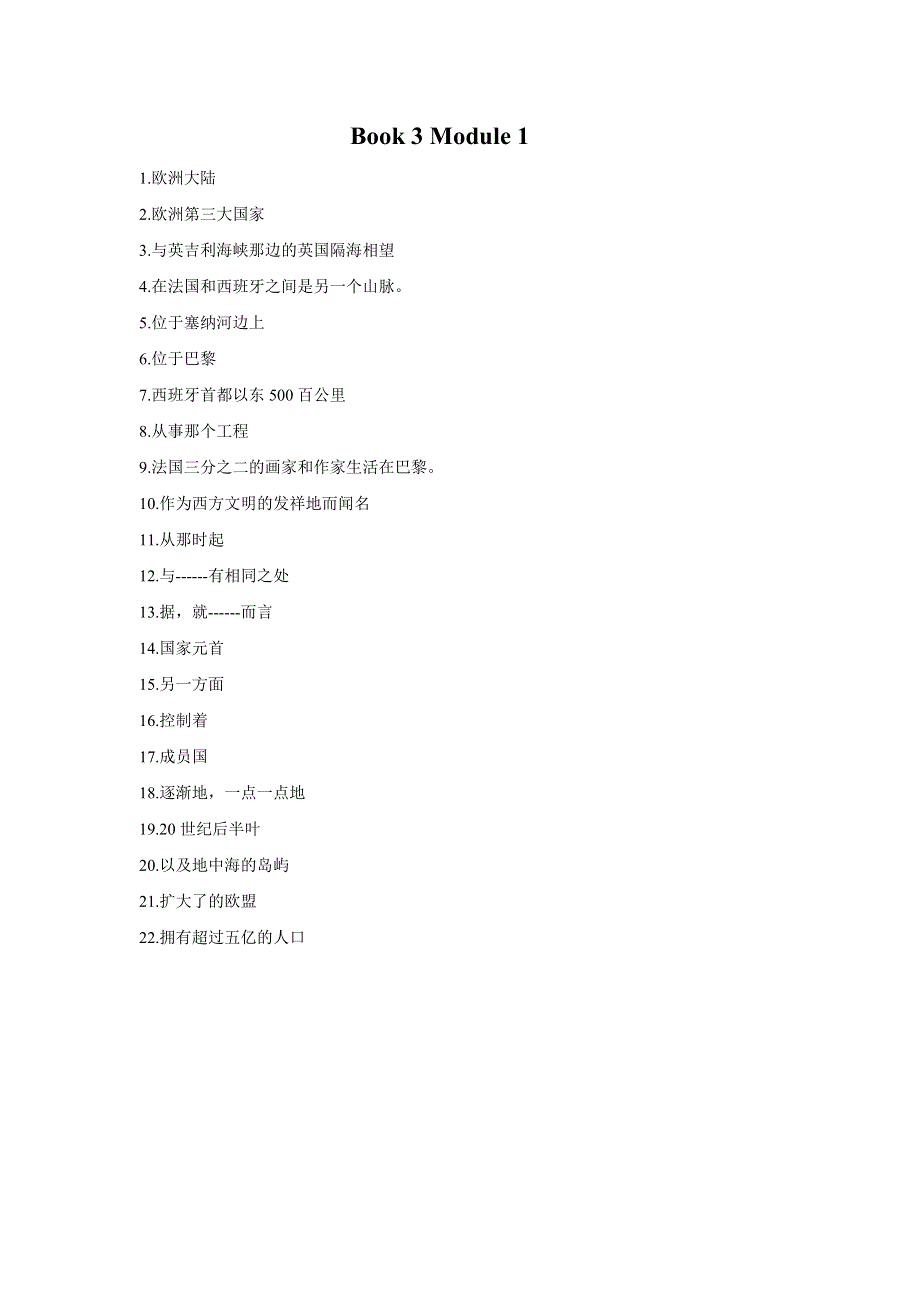 Book 3 Module 1

1.欧洲大陆

2.欧洲第三大国家

3.与英吉利海峡那边的英国隔海相望

4.在法国和西班牙之间是另一个山脉。

5.位于塞纳河边上

6.位于巴黎

7.西班牙首都以东 500 百公里

8.从事那个工程

9.法国三分之二的画家和作家生活在巴黎。

10.作为西方文明的发祥地而闻名

11.从那时起

12.与------有相同之处

13.据，就------而言

14.国家元首

15.另一方面

16.控制着

17.成员国

18.逐渐地，一点一点地

19.20 世纪后半叶

20.以及地中海的岛屿

21.扩大了的欧盟

22.拥有超过五亿的人口